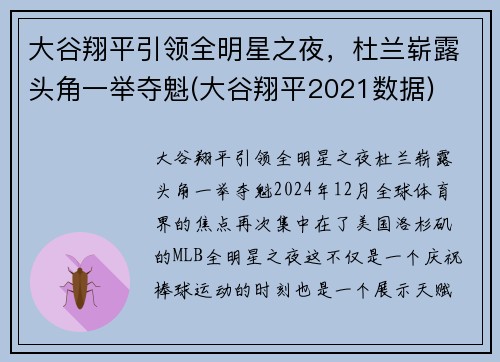 大谷翔平引领全明星之夜，杜兰崭露头角一举夺魁(大谷翔平2021数据)

大谷翔平引领全明星之夜杜兰崭露头角一举夺魁2024年12月全球体育界的焦点再次集中在了美国洛杉矶的MLB全明星之夜这不仅是一个庆祝棒球运动的时刻也是一个展示天赋